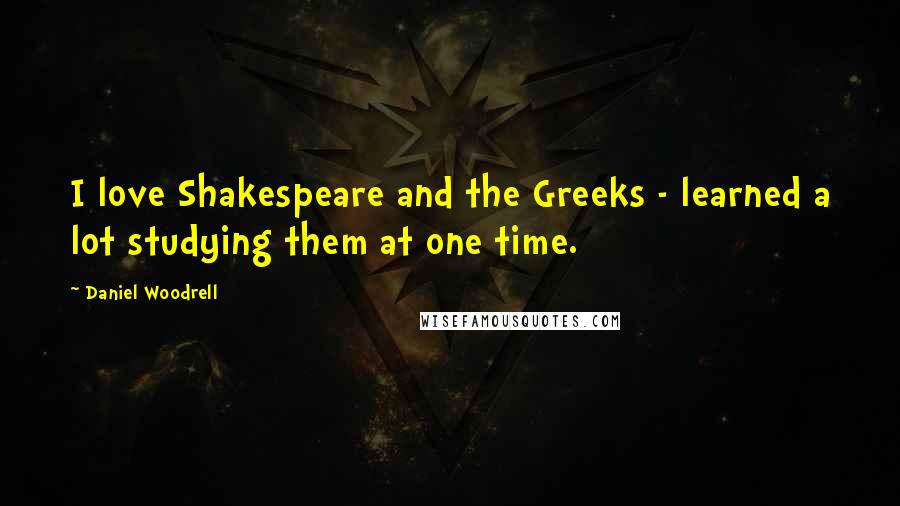 I love Shakespeare and the Greeks - learned a lot studying them at one time.

~ Daniel Woodrell

WISEFAMOUSQUOTES.COM